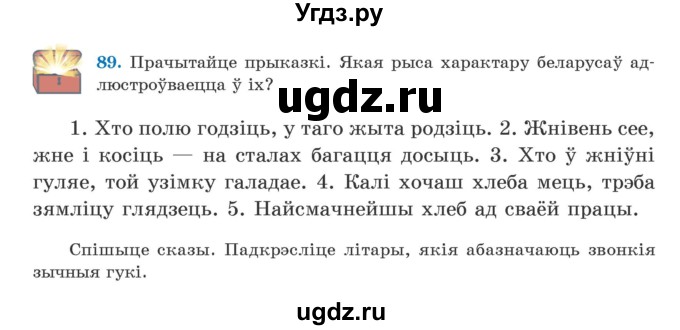 Угдз.ру

89. Прачытайце прыказкі. Якая рыса характару беларусаў адлюстроўваецца ў іх?

ugdz.ru

1. Хто полю годзіць, у таго жыта родзіць. 2. Жнівень сее, жне і косіць — на сталах багацця досыць. 3. Хто ў жніўні гуляе, той узімку галадае. 4. Калі хочаш хлеба мець, трэба зямліцу глядзець. 5. Найсмачнейшы хлеб ад сваёй працы.

Спішыце сказы. Падкрэсліце літары, якія абазначаюць звонкія зычныя гукі.

ugdz.ru